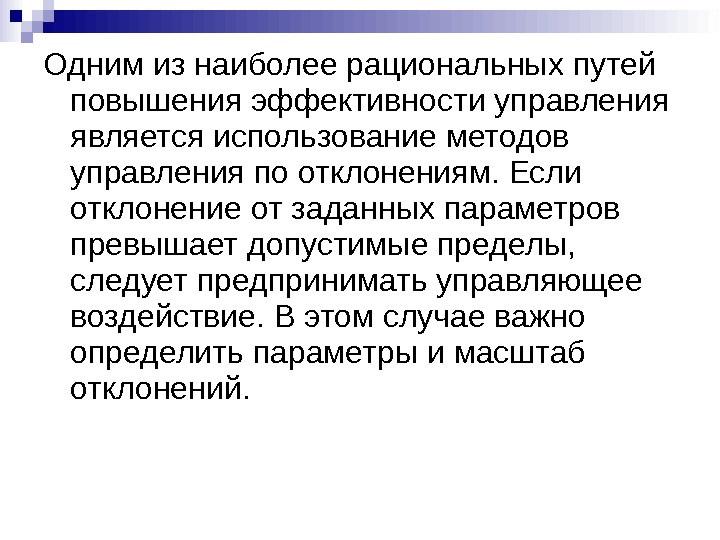 Одним из наиболее рациональных путей повышения эффективности управления является использование методов управления по отклонениям. Если отклонение от заданных параметров превышает допустимые пределы, следует предпринимать управляющее воздействие. В этом случае важно определить параметры и масштаб отклонений.